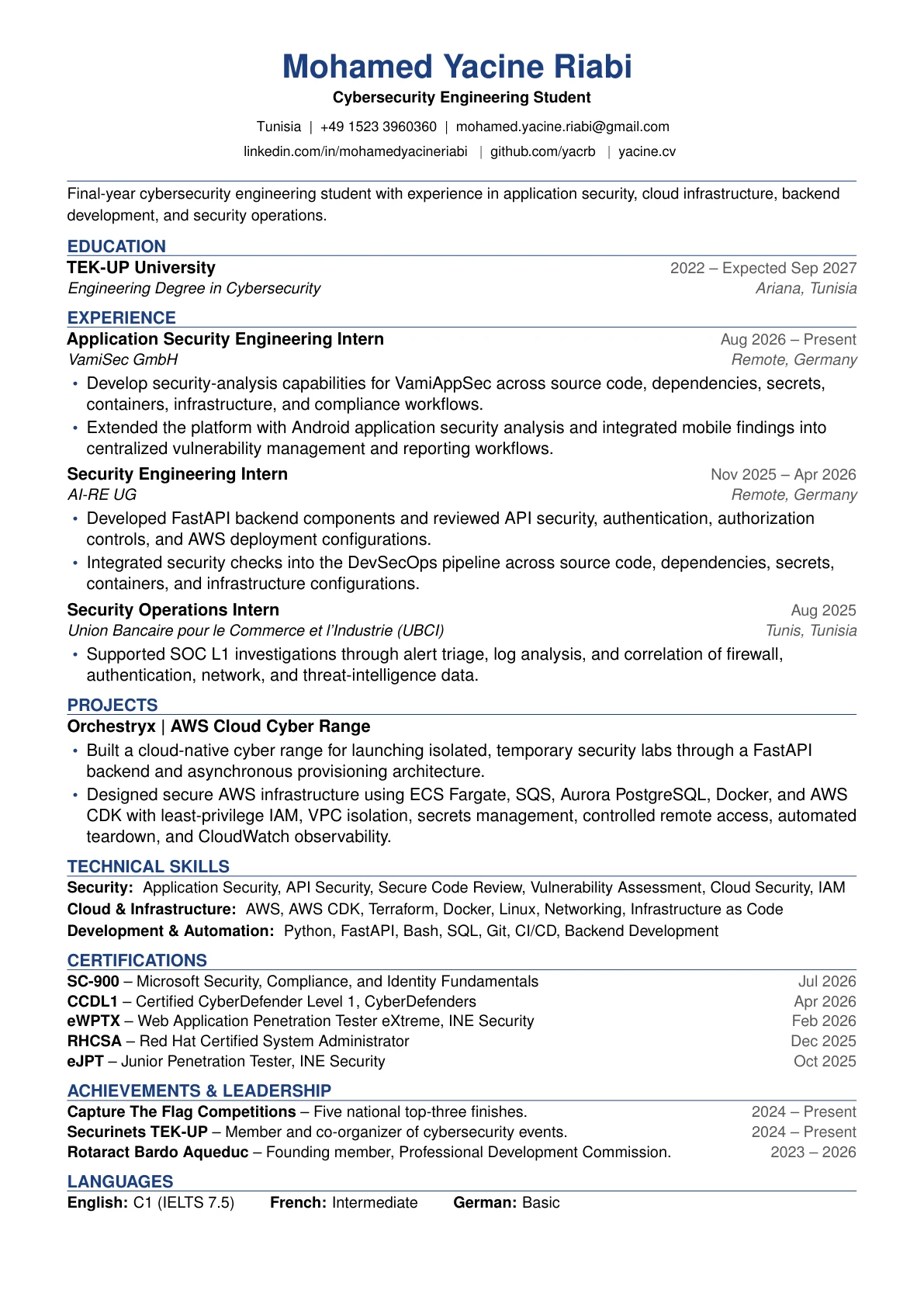 Mohamed Yacine Riabi

Cybersecurity Engineering Student

Tunisia | +49 1523 3960360 | mohamed.yacine.riabi@gmail.com

linkedin.com/in/mohamedyacineriabi | github.com/yacrb | yacine.cv

Final-year cybersecurity engineering student with experience in application security, cloud infrastructure, backend development, and security operations.

EDUCATION

TEK-UP University 2022 – Expected Sep 2027
Engineering Degree in Cybersecurity Ariana, Tunisia

EXPERIENCE

Application Security Engineering Intern Aug 2026 – Present
VamiSec GmbH Remote, Germany
• Develop security-analysis capabilities for VamiAppSec across source code, dependencies, secrets, containers, infrastructure, and compliance workflows.
• Extended the platform with Android application security analysis and integrated mobile findings into centralized vulnerability management and reporting workflows.

Security Engineering Intern Nov 2025 – Apr 2026
AI-RE UG Remote, Germany
• Developed FastAPI backend components and reviewed API security, authentication, authorization controls, and AWS deployment configurations.
• Integrated security checks into the DevSecOps pipeline across source code, dependencies, secrets, containers, and infrastructure configurations.

Security Operations Intern Aug 2025
Union Bancaire pour le Commerce et l'Industrie (UBCI) Tunis, Tunisia
• Supported SOC L1 investigations through alert triage, log analysis, and correlation of firewall, authentication, network, and threat-intelligence data.

PROJECTS

Orchestryx | AWS Cloud Cyber Range
• Built a cloud-native cyber range for launching isolated, temporary security labs through a FastAPI backend and asynchronous provisioning architecture.
• Designed secure AWS infrastructure using ECS Fargate, SQS, Aurora PostgreSQL, Docker, and AWS CDK with least-privilege IAM, VPC isolation, secrets management, controlled remote access, automated teardown, and CloudWatch observability.

TECHNICAL SKILLS

Security: Application Security, API Security, Secure Code Review, Vulnerability Assessment, Cloud Security, IAM
Cloud & Infrastructure: AWS, AWS CDK, Terraform, Docker, Linux, Networking, Infrastructure as Code
Development & Automation: Python, FastAPI, Bash, SQL, Git, CI/CD, Backend Development

CERTIFICATIONS

SC-900 – Microsoft Security, Compliance, and Identity Fundamentals Jul 2026
CCDL1 – Certified CyberDefender Level 1, CyberDefenders Apr 2026
eWPTX – Web Application Penetration Tester eXtreme, INE Security Feb 2026
RHCSA – Red Hat Certified System Administrator Dec 2025
eJPT – Junior Penetration Tester, INE Security Oct 2025

ACHIEVEMENTS & LEADERSHIP

Capture The Flag Competitions – Five national top-three finishes. 2024 – Present
Securinets TEK-UP – Member and co-organizer of cybersecurity events. 2024 – Present
Rotaract Bardo Aqueduc – Founding member, Professional Development Commission. 2023 – 2026

LANGUAGES

English: C1 (IELTS 7.5) French: Intermediate German: Basic